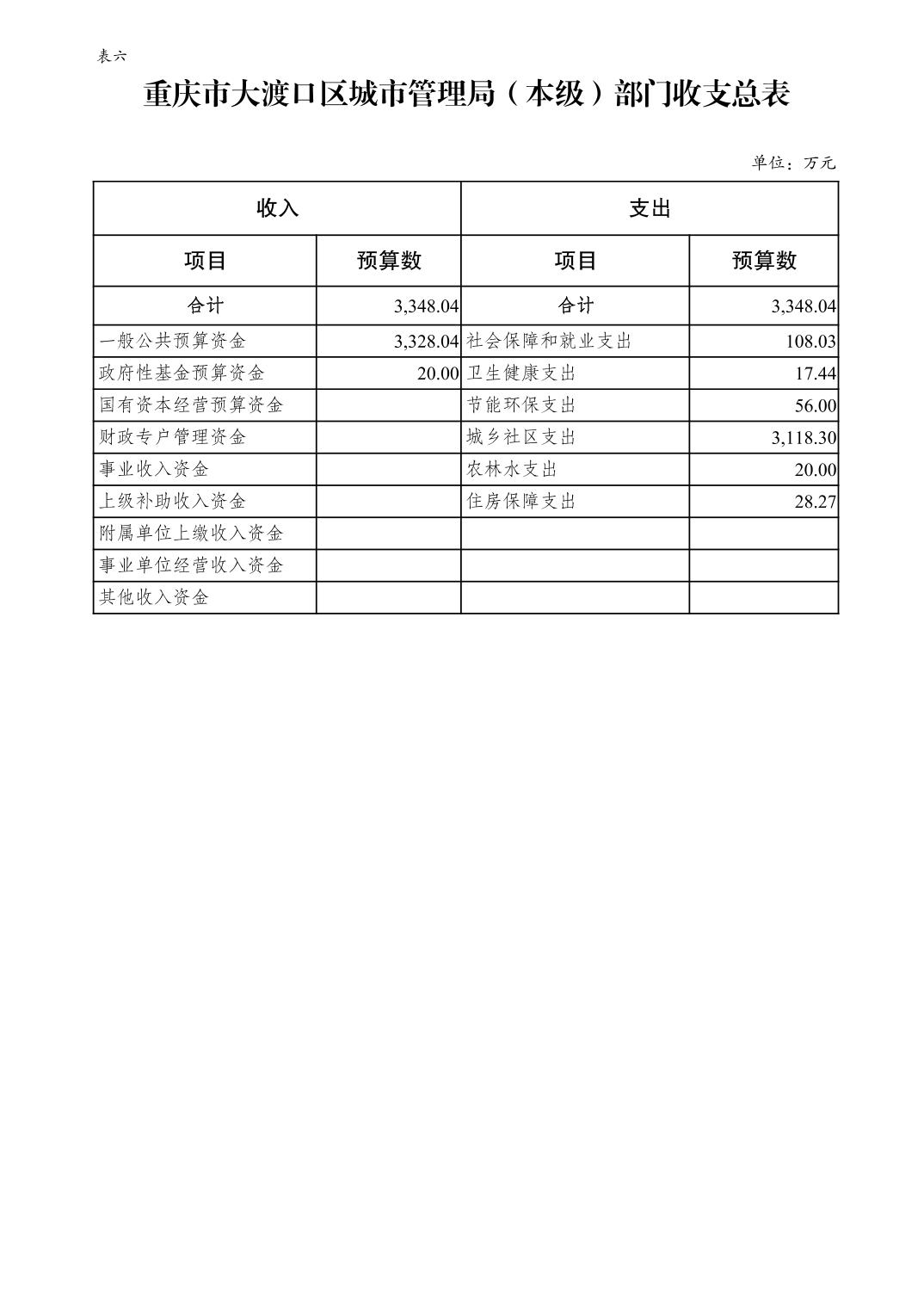 表六

重庆市大渡口区城市管理局（本级）部门收支总表

单位：万元

| 收入 | | 支出 | |
|---|---|---|---|
| 项目 | 预算数 | 项目 | 预算数 |
| 合计 | 3,348.04 | 合计 | 3,348.04 |
| 一般公共预算资金 | 3,328.04 | 社会保障和就业支出 | 108.03 |
| 政府性基金预算资金 | 20.00 | 卫生健康支出 | 17.44 |
| 国有资本经营预算资金 | | 节能环保支出 | 56.00 |
| 财政专户管理资金 | | 城乡社区支出 | 3,118.30 |
| 事业收入资金 | | 农林水支出 | 20.00 |
| 上级补助收入资金 | | 住房保障支出 | 28.27 |
| 附属单位上缴收入资金 | | | |
| 事业单位经营收入资金 | | | |
| 其他收入资金 | | | |